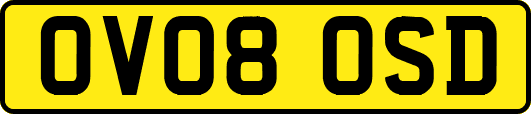 OV08 OSD